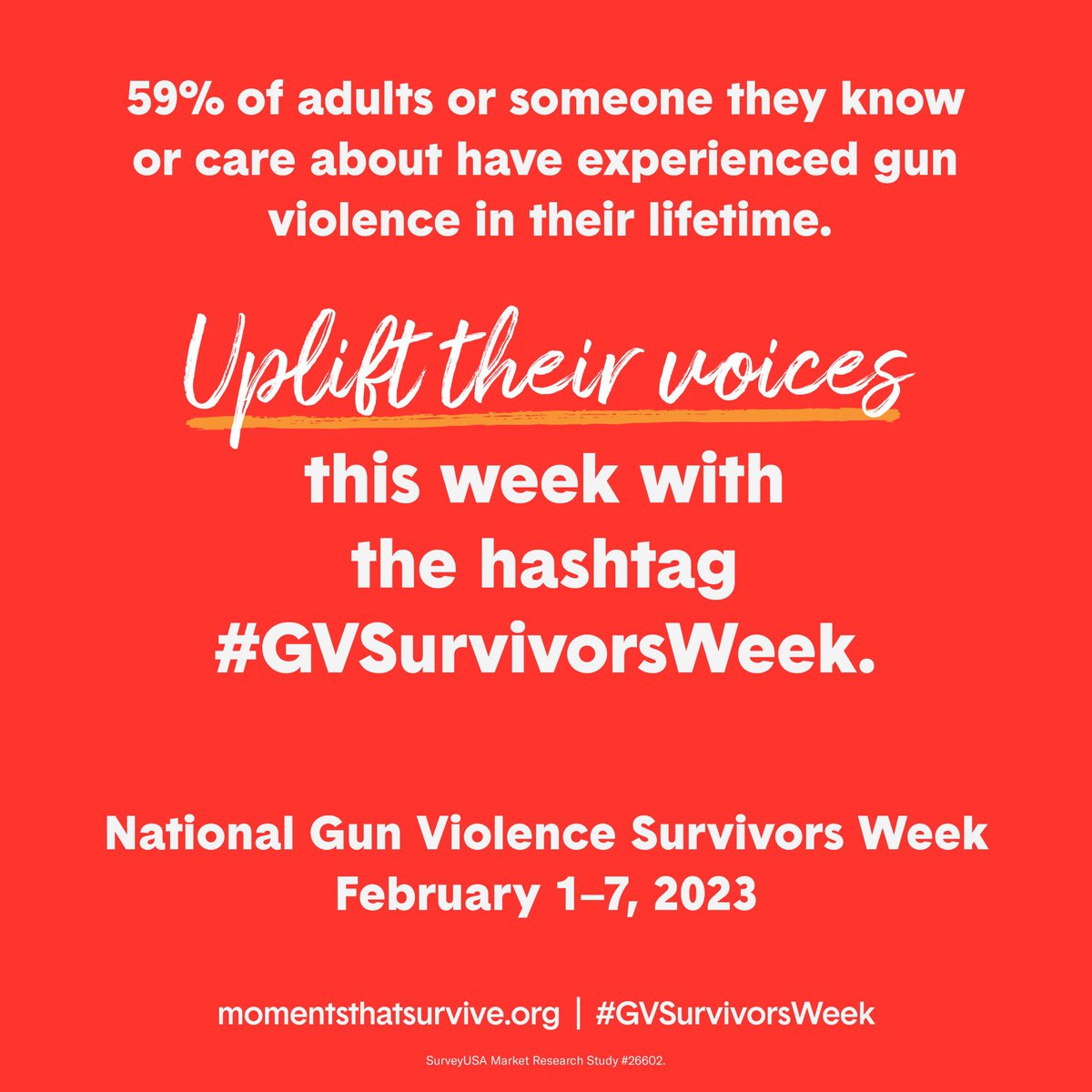 59% of adults or someone they know or care about have experienced gun violence in their lifetime.

Uplift their voices

this week with the hashtag #GVSurvivorsWeek.

National Gun Violence Survivors Week
February 1–7, 2023

momentsthatsurvive.org | #GVSurvivorsWeek

SurveyUSA Market Research Study #26602.